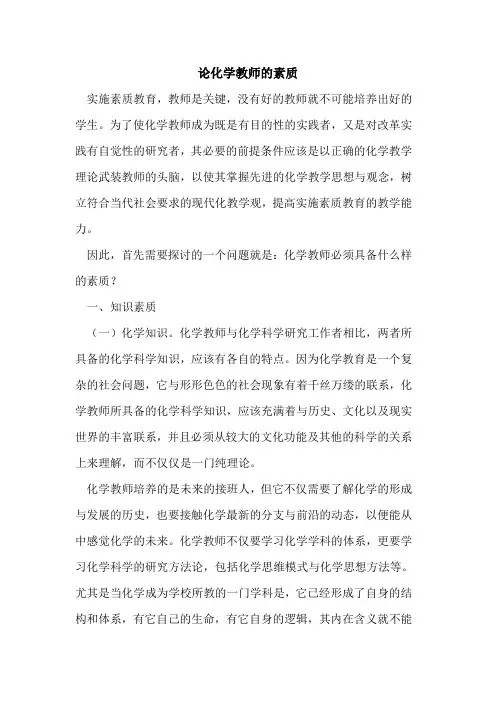 论化学教师的素质

实施素质教育，教师是关键，没有好的教师就不可能培养出好的学生。为了使化学教师成为既是有目的性的实践者，又是对改革实践有自觉性的研究者，其必要的前提条件应该是以正确的化学教学理论武装教师的头脑，以使其掌握先进的化学教学思想与观念，树立符合当代社会要求的现代化教学观，提高实施素质教育的教学能力。

因此，首先需要探讨的一个问题就是：化学教师必须具备什么样的素质？

一、知识素质

（一）化学知识。化学教师与化学科学研究工作者相比，两者所具备的化学科学知识，应该有各自的特点。因为化学教育是一个复杂的社会问题，它与形形色色的社会现象有着千丝万缕的联系，化学教师所具备的化学科学知识，应该充满着与历史、文化以及现实世界的丰富联系，并且必须从较大的文化功能及其他的科学的关系上来理解，而不仅仅是一门纯理论。

化学教师培养的是未来的接班人，但它不仅需要了解化学的形成与发展的历史，也要接触化学最新的分支与前沿的动态，以便能从中感觉化学的未来。化学教师不仅要学习化学学科的体系，更要学习化学科学的研究方法论，包括化学思维模式与化学思想方法等。尤其是当化学成为学校所教的一门学科是，它已经形成了自身的结构和体系，有它自己的生命，有它自身的逻辑，其内在含义就不能